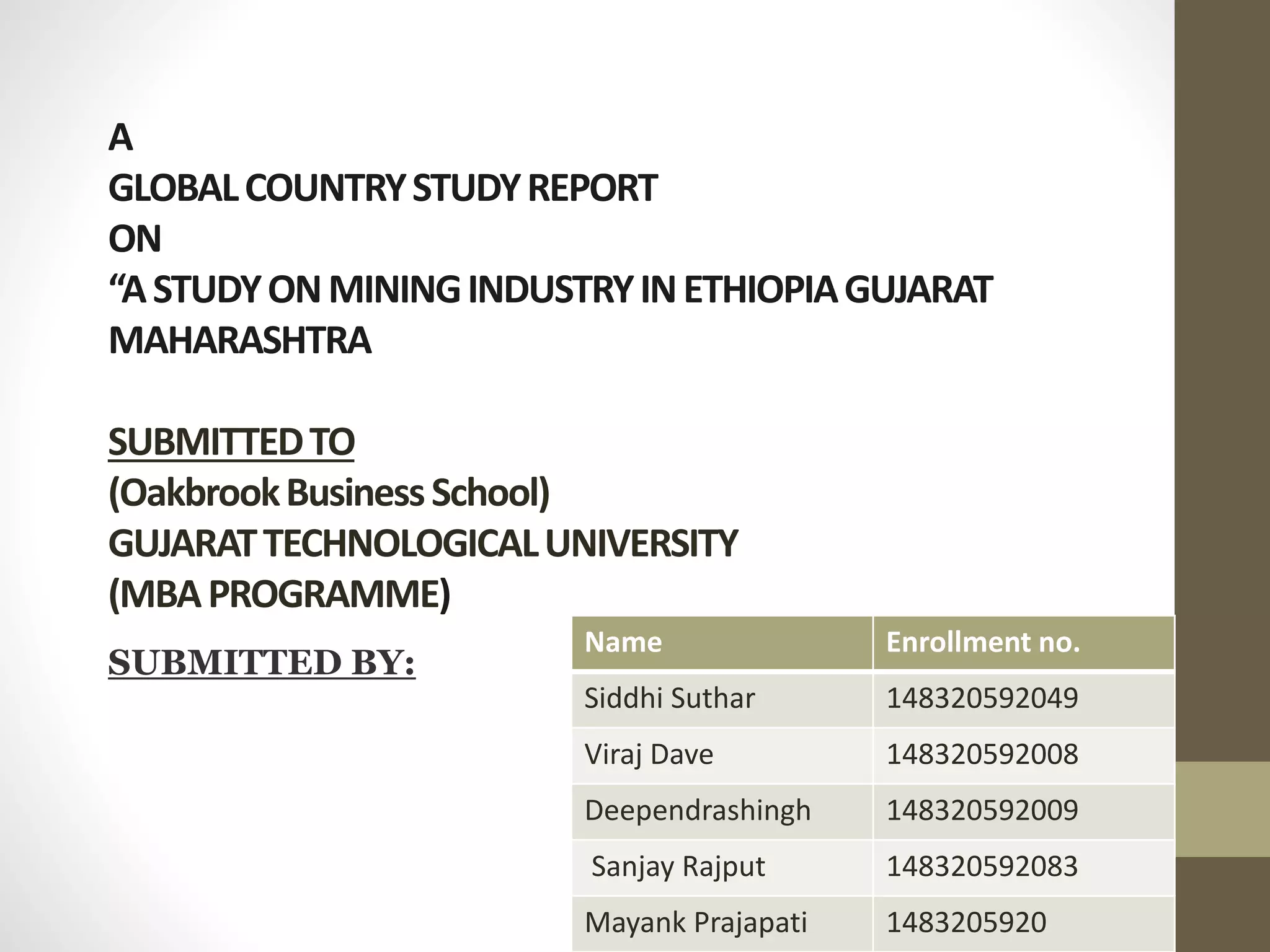 A
GLOBAL COUNTRY STUDY REPORT
ON
“A STUDY ON MINING INDUSTRY IN ETHIOPIA GUJARAT MAHARASHTRA

SUBMITTED TO
(Oakbrook Business School)
GUJARAT TECHNOLOGICAL UNIVERSITY
(MBA PROGRAMME)

SUBMITTED BY:

| Name | Enrollment no. |
|---|---|
| Siddhi Suthar | 148320592049 |
| Viraj Dave | 148320592008 |
| Deependrashingh | 148320592009 |
| Sanjay Rajput | 148320592083 |
| Mayank Prajapati | 1483205920 |